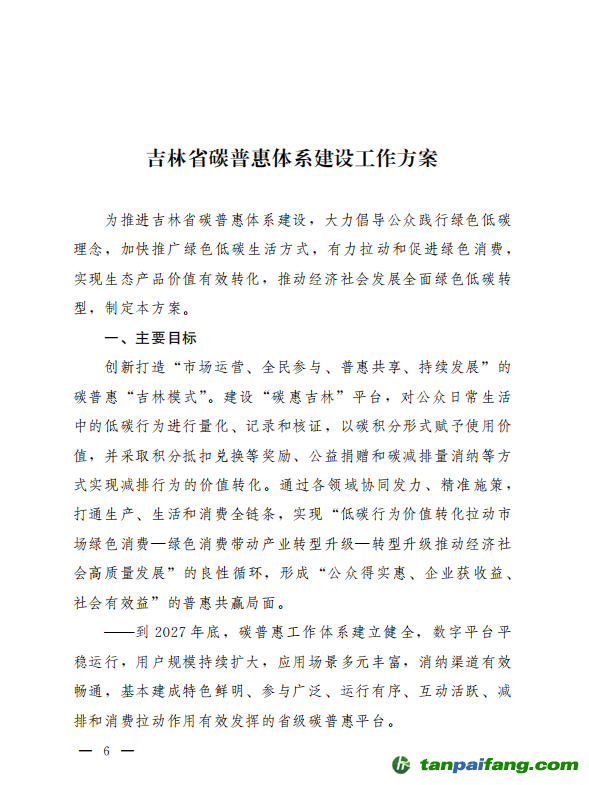 吉林省碳普惠体系建设工作方案

为推进吉林省碳普惠体系建设，大力倡导公众践行绿色低碳理念，加快推广绿色低碳生活方式，有力拉动和促进绿色消费，实现生态产品价值有效转化，推动经济社会发展全面绿色低碳转型，制定本方案。

一、主要目标

创新打造“市场运营、全民参与、普惠共享、持续发展”的碳普惠“吉林模式”。建设“碳惠吉林”平台，对公众日常生活中的低碳行为进行量化、记录和核证，以碳积分形式赋予使用价值，并采取积分抵扣兑换等奖励、公益捐赠和碳减排量消纳等方式实现减排行为的价值转化。通过各领域协同发力、精准施策，打通生产、生活和消费全链条，实现“低碳行为价值转化拉动市场绿色消费—绿色消费带动产业转型升级—转型升级推动经济社会高质量发展”的良性循环，形成“公众得实惠、企业获收益、社会有效益”的普惠共赢局面。

——到 2027 年底，碳普惠工作体系建立健全，数字平台平稳运行，用户规模持续扩大，应用场景多元丰富，消纳渠道有效畅通，基本建成特色鲜明、参与广泛、运行有序、互动活跃、减排和消费拉动作用有效发挥的省级碳普惠平台。

— 6 —

tanpaifang.com